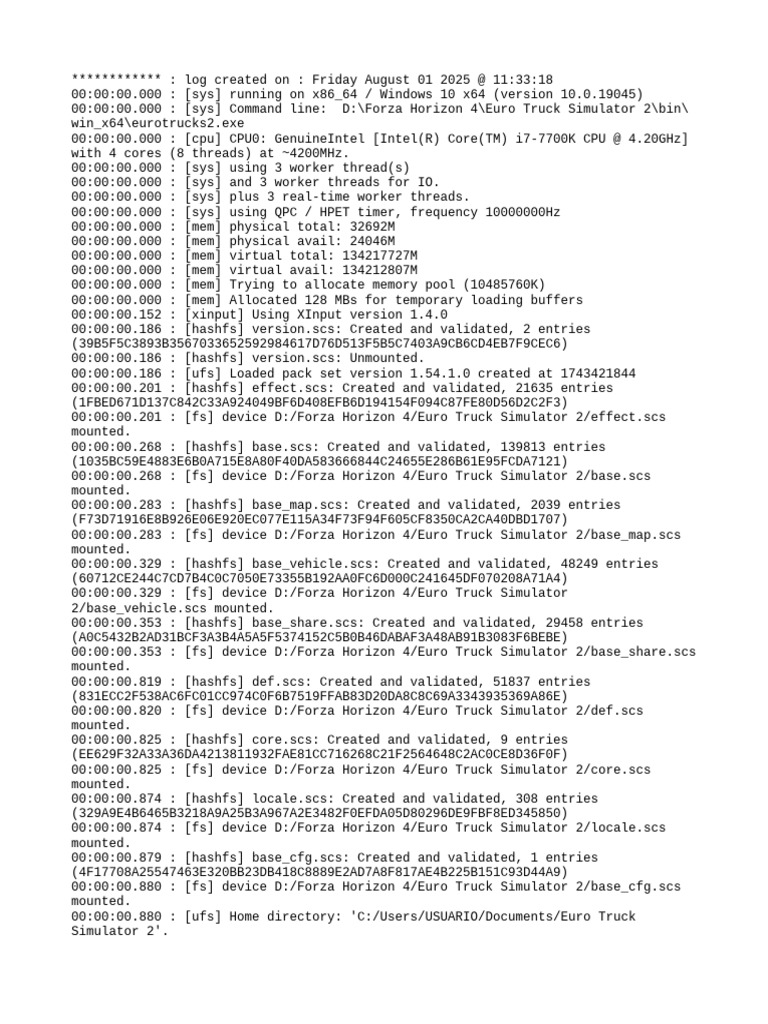 ************ : log created on : Friday August 01 2025 @ 11:33:18
00:00:00.000 : [sys] running on x86_64 / Windows 10 x64 (version 10.0.19045)
00:00:00.000 : [sys] Command line:  D:\Forza Horizon 4\Euro Truck Simulator 2\bin\win_x64\eurotrucks2.exe
00:00:00.000 : [cpu] CPU0: GenuineIntel [Intel(R) Core(TM) i7-7700K CPU @ 4.20GHz] with 4 cores (8 threads) at ~4200MHz.
00:00:00.000 : [sys] using 3 worker thread(s)
00:00:00.000 : [sys] and 3 worker threads for IO.
00:00:00.000 : [sys] plus 3 real-time worker threads.
00:00:00.000 : [sys] using QPC / HPET timer, frequency 10000000Hz
00:00:00.000 : [mem] physical total: 32692M
00:00:00.000 : [mem] physical avail: 24046M
00:00:00.000 : [mem] virtual total: 134217727M
00:00:00.000 : [mem] virtual avail: 134212807M
00:00:00.000 : [mem] Trying to allocate memory pool (10485760K)
00:00:00.000 : [mem] Allocated 128 MBs for temporary loading buffers
00:00:00.152 : [xinput] Using XInput version 1.4.0
00:00:00.186 : [hashfs] version.scs: Created and validated, 2 entries (39B5F5C3893B3567033652592984617D76D513F5B5C7403A9CB6CD4EB7F9CEC6)
00:00:00.186 : [hashfs] version.scs: Unmounted.
00:00:00.186 : [ufs] Loaded pack set version 1.54.1.0 created at 1743421844
00:00:00.201 : [hashfs] effect.scs: Created and validated, 21635 entries (1FBED671D137C842C33A924049BF6D408EFB6D194154F094C87FE80D56D2C2F3)
00:00:00.201 : [fs] device D:/Forza Horizon 4/Euro Truck Simulator 2/effect.scs mounted.
00:00:00.268 : [hashfs] base.scs: Created and validated, 139813 entries (1035BC59E4883E6B0A715E8A80F40DA583666844C24655E286B61E95FCDA7121)
00:00:00.268 : [fs] device D:/Forza Horizon 4/Euro Truck Simulator 2/base.scs mounted.
00:00:00.283 : [hashfs] base_map.scs: Created and validated, 2039 entries (F73D71916E8B926E06E920EC077E115A34F73F94F605CF8350CA2CA40DBD1707)
00:00:00.283 : [fs] device D:/Forza Horizon 4/Euro Truck Simulator 2/base_map.scs mounted.
00:00:00.329 : [hashfs] base_vehicle.scs: Created and validated, 48249 entries (60712CE244C7CD7B4C0C7050E73355B192AA0FC6D000C241645DF070208A71A4)
00:00:00.329 : [fs] device D:/Forza Horizon 4/Euro Truck Simulator 2/base_vehicle.scs mounted.
00:00:00.353 : [hashfs] base_share.scs: Created and validated, 29458 entries (A0C5432B2AD31BCF3A3B4A5A5F5374152C5B0B46DABAF3A48AB91B3083F6BEBE)
00:00:00.353 : [fs] device D:/Forza Horizon 4/Euro Truck Simulator 2/base_share.scs mounted.
00:00:00.819 : [hashfs] def.scs: Created and validated, 51837 entries (831ECC2F538AC6FC01CC974C0F6B7519FFAB83D20DA8C8C69A3343935369A86E)
00:00:00.820 : [fs] device D:/Forza Horizon 4/Euro Truck Simulator 2/def.scs mounted.
00:00:00.825 : [hashfs] core.scs: Created and validated, 9 entries (EE629F32A33A36DA4213811932FAE81CC716268C21F2564648C2AC0CE8D36F0F)
00:00:00.825 : [fs] device D:/Forza Horizon 4/Euro Truck Simulator 2/core.scs mounted.
00:00:00.874 : [hashfs] locale.scs: Created and validated, 308 entries (329A9E4B6465B3218A9A25B3A967A2E3482F0EFDA05D80296DE9FBF8ED345850)
00:00:00.874 : [fs] device D:/Forza Horizon 4/Euro Truck Simulator 2/locale.scs mounted.
00:00:00.879 : [hashfs] base_cfg.scs: Created and validated, 1 entries (4F17708A25547463E320BB23DB418C8889E2AD7A8F817AE4B225B151C93D44A9)
00:00:00.880 : [fs] device D:/Forza Horizon 4/Euro Truck Simulator 2/base_cfg.scs mounted.
00:00:00.880 : [ufs] Home directory: 'C:/Users/USUARIO/Documents/Euro Truck Simulator 2'.